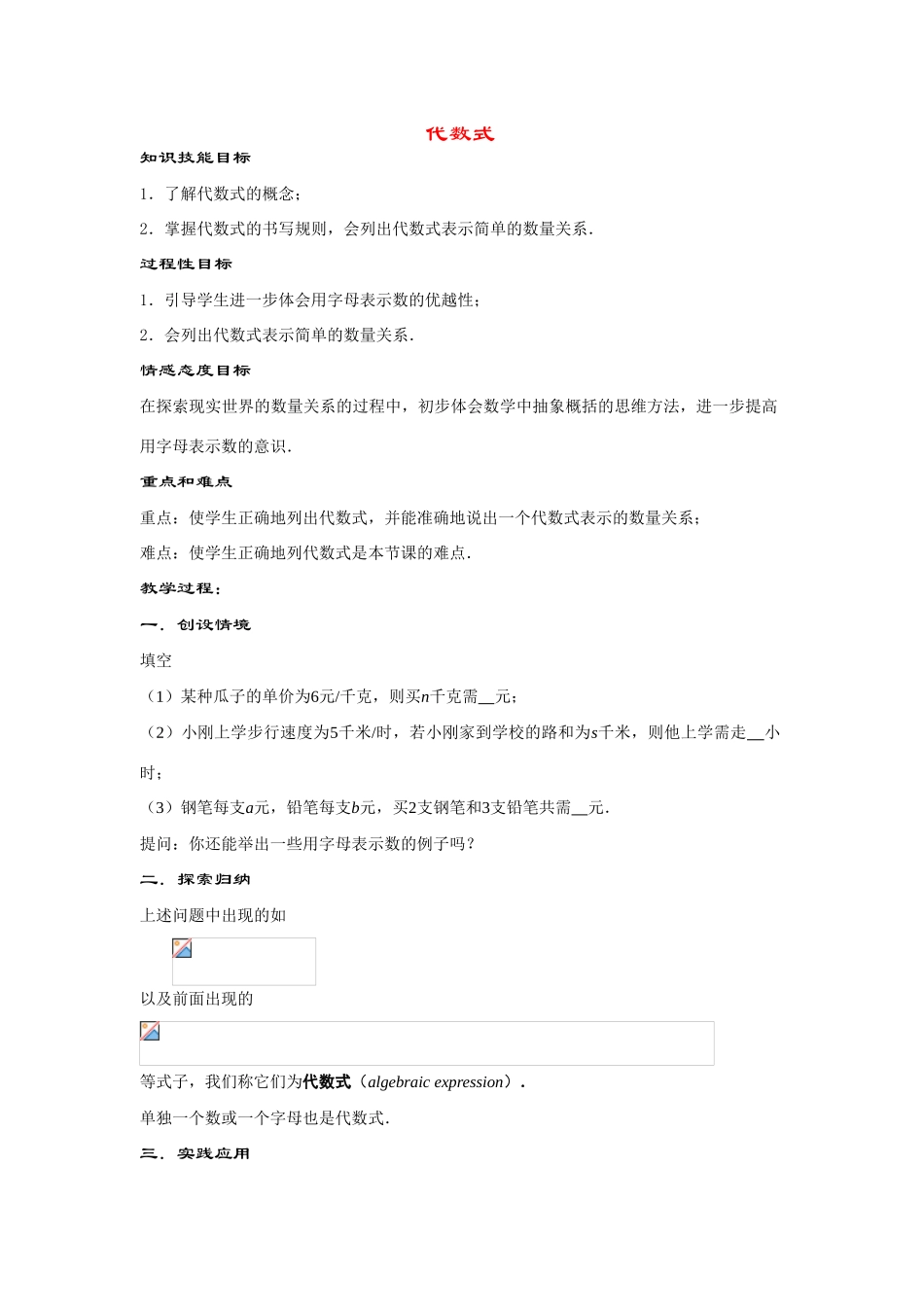 代数式

知识技能目标

1．了解代数式的概念；

2．掌握代数式的书写规则，会列出代数式表示简单的数量关系．

过程性目标

1．引导学生进一步体会用字母表示数的优越性；

2．会列出代数式表示简单的数量关系．

情感态度目标

在探索现实世界的数量关系的过程中，初步体会数学中抽象概括的思维方法，进一步提高用字母表示数的意识．

重点和难点

重点：使学生正确地列出代数式，并能准确地说出一个代数式表示的数量关系；

难点：使学生正确地列代数式是本节课的难点．

教学过程：

一．创设情境

填空

（1）某种瓜子的单价为6元/千克，则买$n$千克需__元；

（2）小刚上学步行速度为5千米/时，若小刚家到学校的路和为$s$千米，则他上学需走__小时；

（3）钢笔每支$a$元，铅笔每支$b$元，买2支钢笔和3支铅笔共需__元．

提问：你还能举出一些用字母表示数的例子吗？

二．探索归纳

上述问题中出现的如

以及前面出现的

等式子，我们称它们为代数式（algebraic expression）．

单独一个数或一个字母也是代数式．

三．实践应用